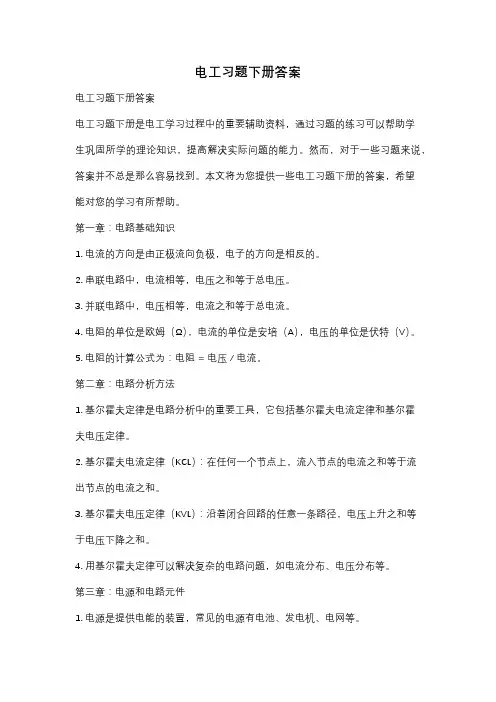 电工习题下册答案

电工习题下册答案

电工习题下册是电工学习过程中的重要辅助资料，通过习题的练习可以帮助学生巩固所学的理论知识，提高解决实际问题的能力。然而，对于一些习题来说，答案并不总是那么容易找到。本文将为您提供一些电工习题下册的答案，希望能对您的学习有所帮助。

第一章：电路基础知识

1. 电流的方向是由正极流向负极，电子的方向是相反的。

2. 串联电路中，电流相等，电压之和等于总电压。

3. 并联电路中，电压相等，电流之和等于总电流。

4. 电阻的单位是欧姆（Ω），电流的单位是安培（A），电压的单位是伏特（V）。

5. 电阻的计算公式为：电阻 = 电压 / 电流。

第二章：电路分析方法

1. 基尔霍夫定律是电路分析中的重要工具，它包括基尔霍夫电流定律和基尔霍夫电压定律。

2. 基尔霍夫电流定律（KCL）：在任何一个节点上，流入节点的电流之和等于流出节点的电流之和。

3. 基尔霍夫电压定律（KVL）：沿着闭合回路的任意一条路径，电压上升之和等于电压下降之和。

4. 用基尔霍夫定律可以解决复杂的电路问题，如电流分布、电压分布等。

第三章：电源和电路元件

1. 电源是提供电能的装置，常见的电源有电池、发电机、电网等。